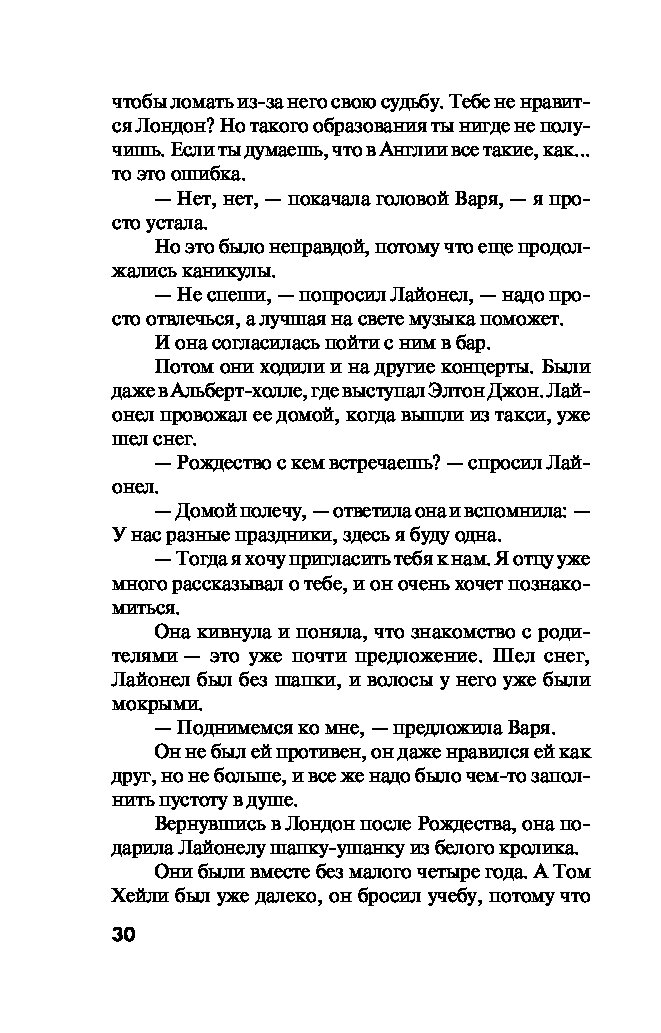 чтобы ломать из-за него свою судьбу. Тебе не нравится Лондон? Но такого образования ты нигде не получишь. Если ты думаешь, что в Англии все такие, как... то это ошибка.

— Нет, нет, — покачала головой Варя, — я просто устала.

Но это было неправдой, потому что еще продолжались каникулы.

— Не спеши, — попросил Лайонел, — надо просто отвлечься, а лучшая на свете музыка поможет.

И она согласилась пойти с ним в бар.

Потом они ходили и на другие концерты. Были даже в Альберт-холле, где выступал Элтон Джон. Лайонел провожал ее домой, когда вышли из такси, уже шел снег.

— Рождество с кем встречаешь? — спросил Лайонел.

— Домой полечу, — ответила она и вспомнила: — У нас разные праздники, здесь я буду одна.

— Тогда я хочу пригласить тебя к нам. Я отцу уже много рассказывал о тебе, и он очень хочет познакомиться.

Она кивнула и поняла, что знакомство с родителями — это уже почти предложение. Шел снег, Лайонел был без шапки, и волосы у него уже были мокрыми.

— Поднимемся ко мне, — предложила Варя.

Он не был ей противен, он даже нравился ей как друг, но не больше, и все же надо было чем-то заполнить пустоту в душе.

Вернувшись в Лондон после Рождества, она подарила Лайонелу шапку-ушанку из белого кролика.

Они были вместе без малого четыре года. А Том Хейли был уже далеко, он бросил учебу, потому что

30